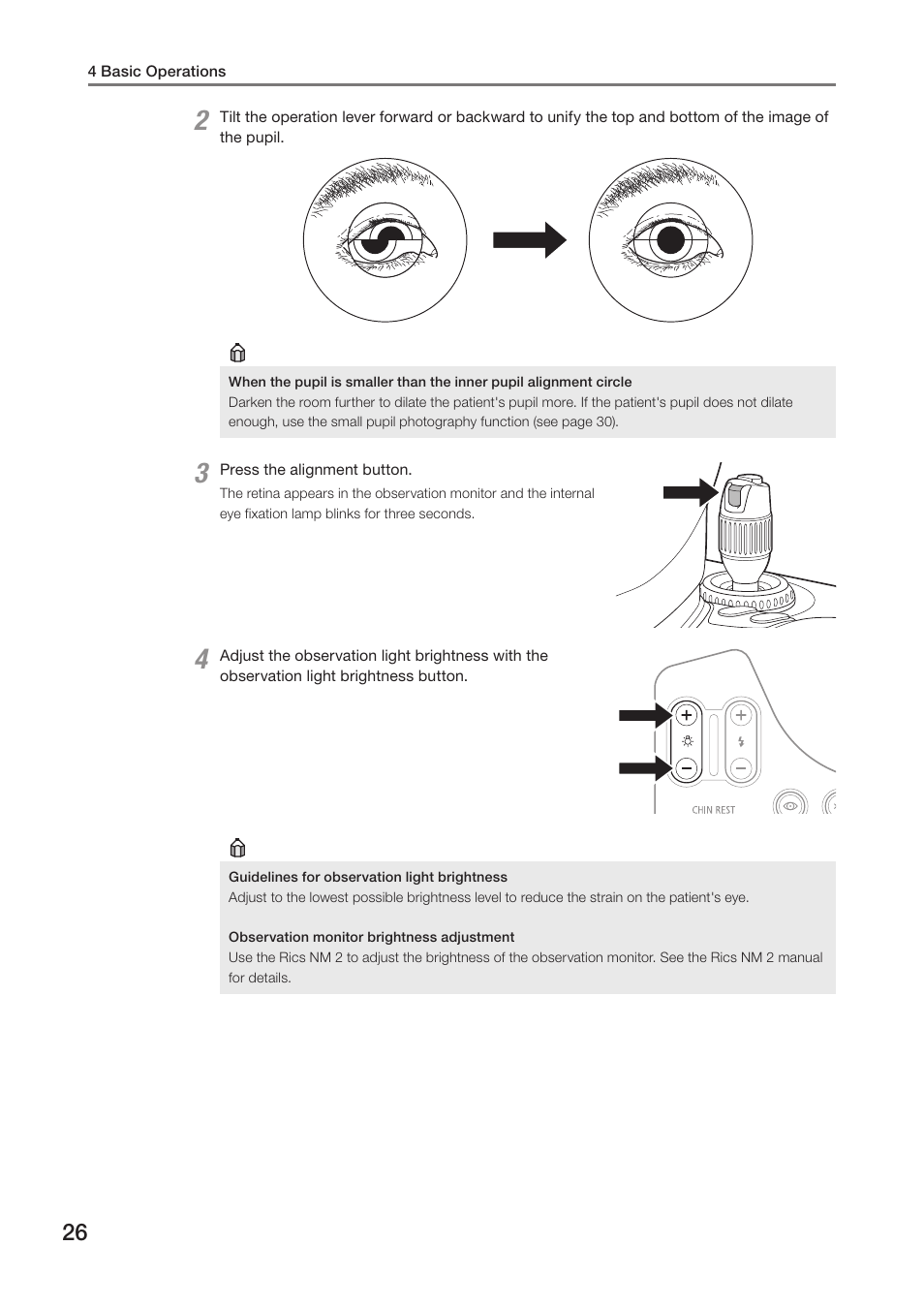 4 Basic Operations

2 Tilt the operation lever forward or backward to unify the top and bottom of the image of the pupil.

When the pupil is smaller than the inner pupil alignment circle
Darken the room further to dilate the patient's pupil more. If the patient's pupil does not dilate enough, use the small pupil photography function (see page 30).

3 Press the alignment button.
The retina appears in the observation monitor and the internal eye fixation lamp blinks for three seconds.

4 Adjust the observation light brightness with the observation light brightness button.

CHIN REST

Guidelines for observation light brightness
Adjust to the lowest possible brightness level to reduce the strain on the patient's eye.

Observation monitor brightness adjustment
Use the Rics NM 2 to adjust the brightness of the observation monitor. See the Rics NM 2 manual for details.

26